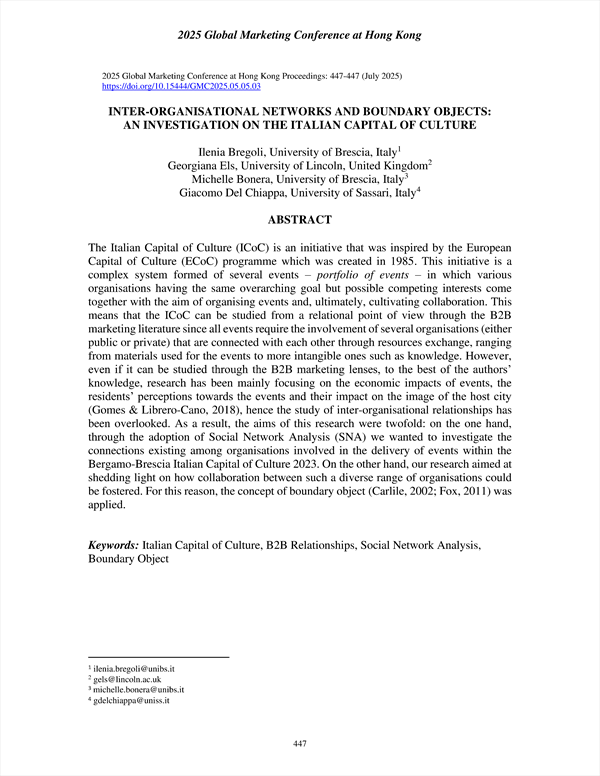 2025 Global Marketing Conference at Hong Kong

2025 Global Marketing Conference at Hong Kong Proceedings: 447-447 (July 2025)
https://doi.org/10.15444/GMC2025.05.05.03

INTER-ORGANISATIONAL NETWORKS AND BOUNDARY OBJECTS: AN INVESTIGATION ON THE ITALIAN CAPITAL OF CULTURE

Ilenia Bregoli, University of Brescia, Italy$^1$
Georgiana Els, University of Lincoln, United Kingdom$^2$
Michelle Bonera, University of Brescia, Italy$^3$
Giacomo Del Chiappa, University of Sassari, Italy$^4$

ABSTRACT

The Italian Capital of Culture (ICoC) is an initiative that was inspired by the European Capital of Culture (ECoC) programme which was created in 1985. This initiative is a complex system formed of several events – portfolio of events – in which various organisations having the same overarching goal but possible competing interests come together with the aim of organising events and, ultimately, cultivating collaboration. This means that the ICoC can be studied from a relational point of view through the B2B marketing literature since all events require the involvement of several organisations (either public or private) that are connected with each other through resources exchange, ranging from materials used for the events to more intangible ones such as knowledge. However, even if it can be studied through the B2B marketing lenses, to the best of the authors' knowledge, research has been mainly focusing on the economic impacts of events, the residents' perceptions towards the events and their impact on the image of the host city (Gomes & Librero-Cano, 2018), hence the study of inter-organisational relationships has been overlooked. As a result, the aims of this research were twofold: on the one hand, through the adoption of Social Network Analysis (SNA) we wanted to investigate the connections existing among organisations involved in the delivery of events within the Bergamo-Brescia Italian Capital of Culture 2023. On the other hand, our research aimed at shedding light on how collaboration between such a diverse range of organisations could be fostered. For this reason, the concept of boundary object (Carlile, 2002; Fox, 2011) was applied.

Keywords: Italian Capital of Culture, B2B Relationships, Social Network Analysis, Boundary Object

$^1$ ilenia.bregoli@unibs.it
$^2$ gels@lincoln.ac.uk
$^3$ michelle.bonera@unibs.it
$^4$ gdelchiappa@uniss.it

447